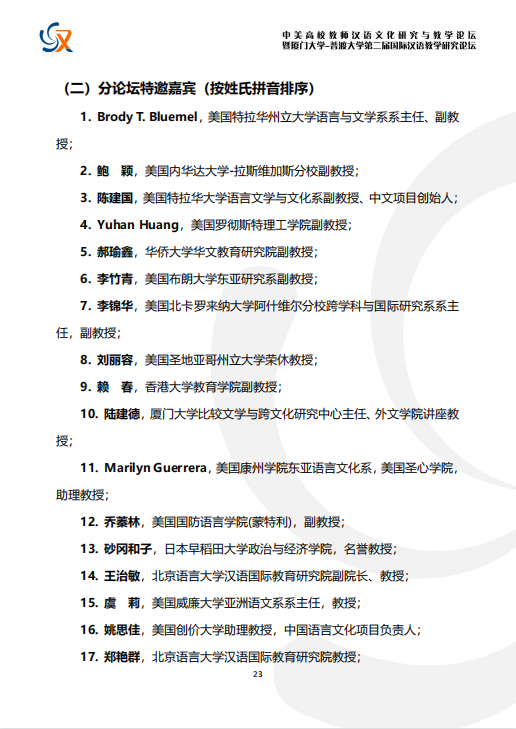 中美高校教师汉语文化研究与教学论坛
暨厦门大学-普渡大学第二届国际汉语教学研究论坛

（二）分论坛特邀嘉宾（按姓氏拼音排序）

1. Brody T. Bluemel，美国特拉华州立大学语言与文学系系主任、副教授；

2. 鲍　颖，美国内华达大学-拉斯维加斯分校副教授；

3. 陈建国，美国特拉华大学语言文学与文化系副教授、中文项目创始人；

4. Yuhan Huang，美国罗彻斯特理工学院副教授；

5. 郝瑜鑫，华侨大学华文教育研究院副教授；

6. 李竹青，美国布朗大学东亚研究系副教授；

7. 李锦华，美国北卡罗来纳大学阿什维尔分校跨学科与国际研究系系主任，副教授；

8. 刘丽容，美国圣地亚哥州立大学荣休教授；

9. 赖　春，香港大学教育学院副教授；

10. 陆建德，厦门大学比较文学与跨文化研究中心主任、外文学院讲座教授；

11. Marilyn Guerrera，美国康州学院东亚语言文化系，美国圣心学院，助理教授；

12. 乔蓁林，美国国防语言学院(蒙特利)，副教授；

13. 砂冈和子，日本早稻田大学政治与经济学院，名誉教授；

14. 王治敏，北京语言大学汉语国际教育研究院副院长、教授；

15. 虞　莉，美国威廉大学亚洲语文系系主任，教授；

16. 姚思佳，美国创价大学助理教授，中国语言文化项目负责人；

17. 郑艳群，北京语言大学汉语国际教育研究院教授；

23